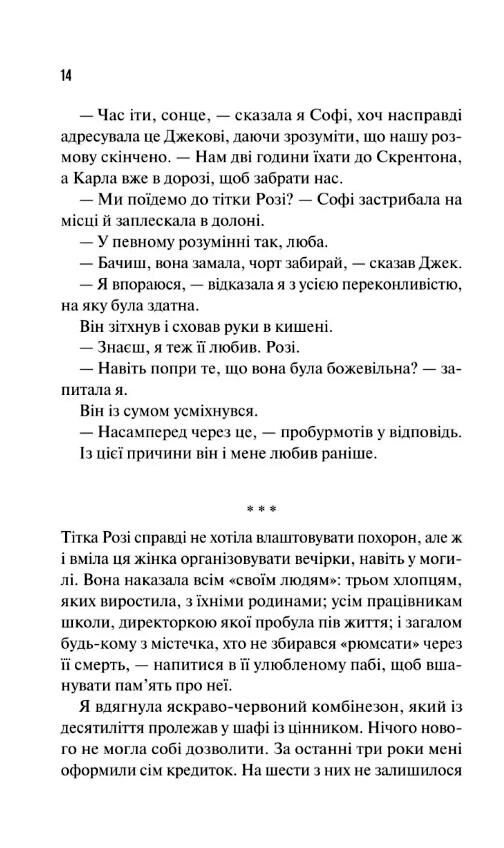 14

— Час іти, сонце, — сказала я Софі, хоч насправді адресувала це Джекові, даючи зрозуміти, що нашу розмову скінчено. — Нам дві години їхати до Скрентона, а Карла вже в дорозі, щоб забрати нас.

— Ми поїдемо до тітки Розі? — Софі застрибала на місці й заплескала в долоні.

— У певному розумінні так, люба.

— Бачиш, вона замала, чорт забирай, — сказав Джек.

— Я впораюся, — відказала я з усією переконливістю, на яку була здатна.

Він зітхнув і сховав руки в кишені.

— Знаєш, я теж її любив. Розі.

— Навіть попри те, що вона була божевільна? — запитала я.

Він із сумом усміхнувся.

— Насамперед через це, — пробурмотів у відповідь.

Із цієї причини він і мене любив раніше.

* * *

Тітка Розі справді не хотіла влаштовувати похорон, але ж і вміла ця жінка організовувати вечірки, навіть у могилі. Вона наказала всім «своїм людям»: трьом хлопцям, яких виростила, з їхніми родинами; усім працівникам школи, директоркою якої пробула пів життя; і загалом будь-кому з містечка, хто не збирався «рюмсати» через її смерть, — напитися в її улюбленому пабі, щоб вшанувати пам'ять про неї.

Я вдягнула яскраво-червоний комбінезон, який із десятиліття пролежав у шафі із цінником. Нічого нового не могла собі дозволити. За останні три роки мені оформили сім кредиток. На шести з них не залишилося